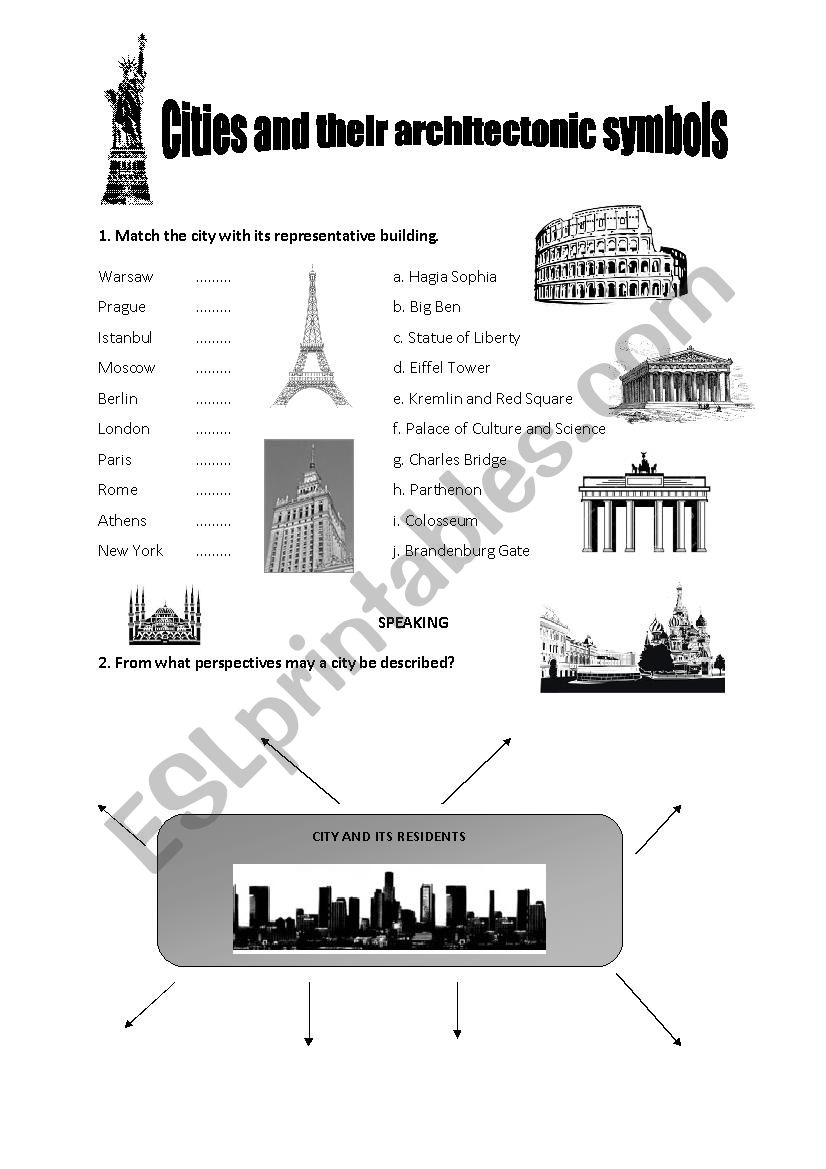 Cities and their architectonic symbols

1. Match the city with its representative building.

Warsaw .........
Prague .........
Istanbul .........
Moscow .........
Berlin .........
London .........
Paris .........
Rome .........
Athens .........
New York .........

a. Hagia Sophia
b. Big Ben
c. Statue of Liberty
d. Eiffel Tower
e. Kremlin and Red Square
f. Palace of Culture and Science
g. Charles Bridge
h. Parthenon
i. Colosseum
j. Brandenburg Gate

SPEAKING

2. From what perspectives may a city be described?

CITY AND ITS RESIDENTS

ESLprintables.com